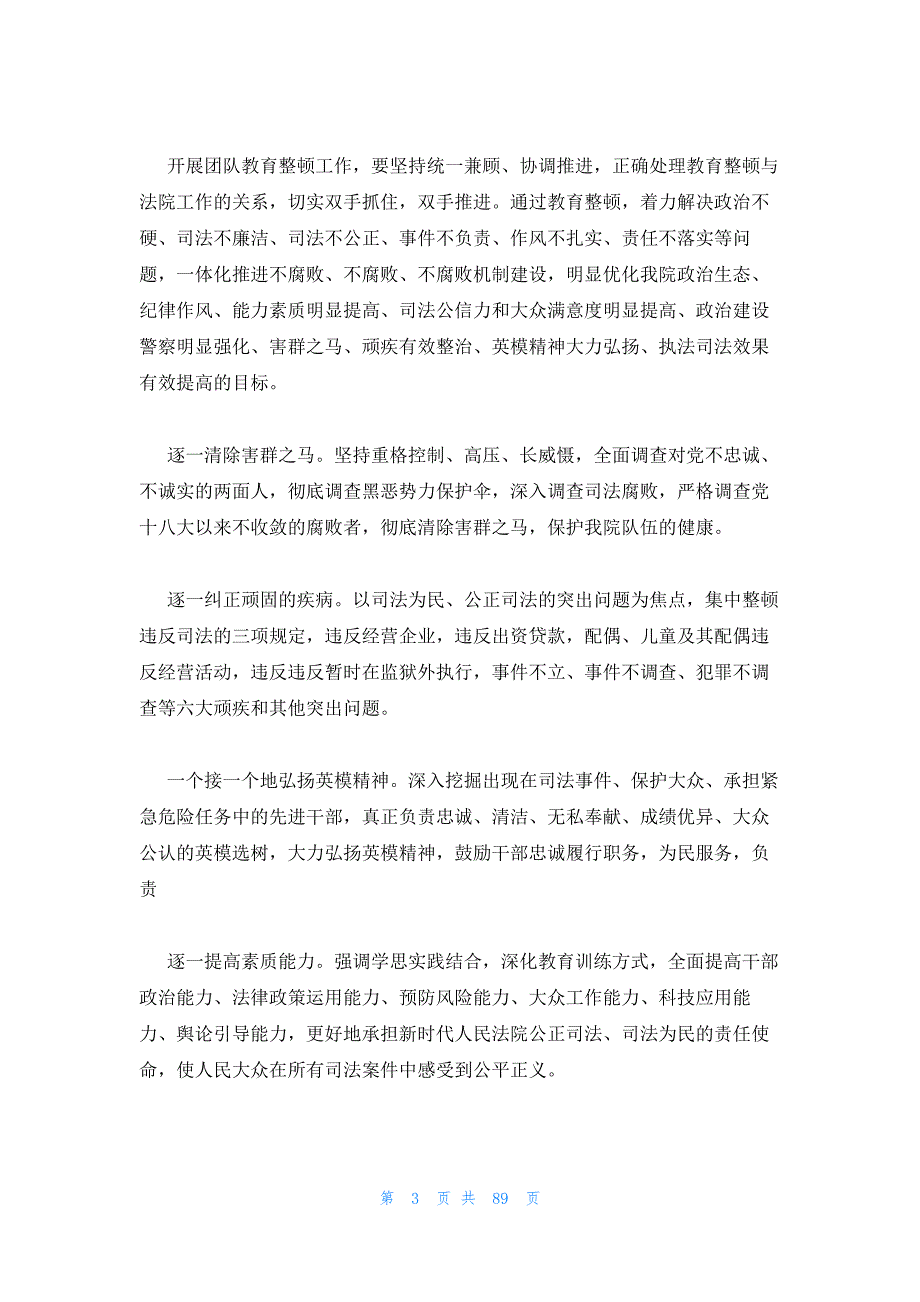 开展团队教育整顿工作，要坚持统一兼顾、协调推进，正确处理教育整顿与法院工作的关系，切实双手抓住，双手推进。通过教育整顿，着力解决政治不硬、司法不廉洁、司法不公正、事件不负责、作风不扎实、责任不落实等问题，一体化推进不腐败、不腐败、不腐败机制建设，明显优化我院政治生态、纪律作风、能力素质明显提高、司法公信力和大众满意度明显提高、政治建设警察明显强化、害群之马、顽疾有效整治、英模精神大力弘扬、执法司法效果有效提高的目标。

逐一清除害群之马。坚持重格控制、高压、长威慑，全面调查对党不忠诚、不诚实的两面人，彻底调查黑恶势力保护伞，深入调查司法腐败，严格调查党十八大以来不收敛的腐败者，彻底清除害群之马，保护我院队伍的健康。

逐一纠正顽固的疾病。以司法为民、公正司法的突出问题为焦点，集中整顿违反司法的三项规定，违反经营企业，违反出资贷款，配偶、儿童及其配偶违反经营活动，违反违反暂时在监狱外执行，事件不立、事件不调查、犯罪不调查等六大顽疾和其他突出问题。

一个接一个地弘扬英模精神。深入挖掘出现在司法事件、保护大众、承担紧急危险任务中的先进干部，真正负责忠诚、清洁、无私奉献、成绩优异、大众公认的英模选树，大力弘扬英模精神，鼓励干部忠诚履行职务，为民服务，负责

逐一提高素质能力。强调学思实践结合，深化教育训练方式，全面提高干部政治能力、法律政策运用能力、预防风险能力、大众工作能力、科技应用能力、舆论引导能力，更好地承担新时代人民法院公正司法、司法为民的责任使命，使人民大众在所有司法案件中感受到公平正义。

第 3 页 共 89 页